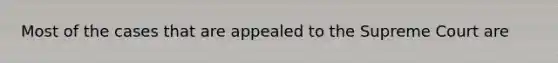 Most of the cases that are appealed to the Supreme Court are